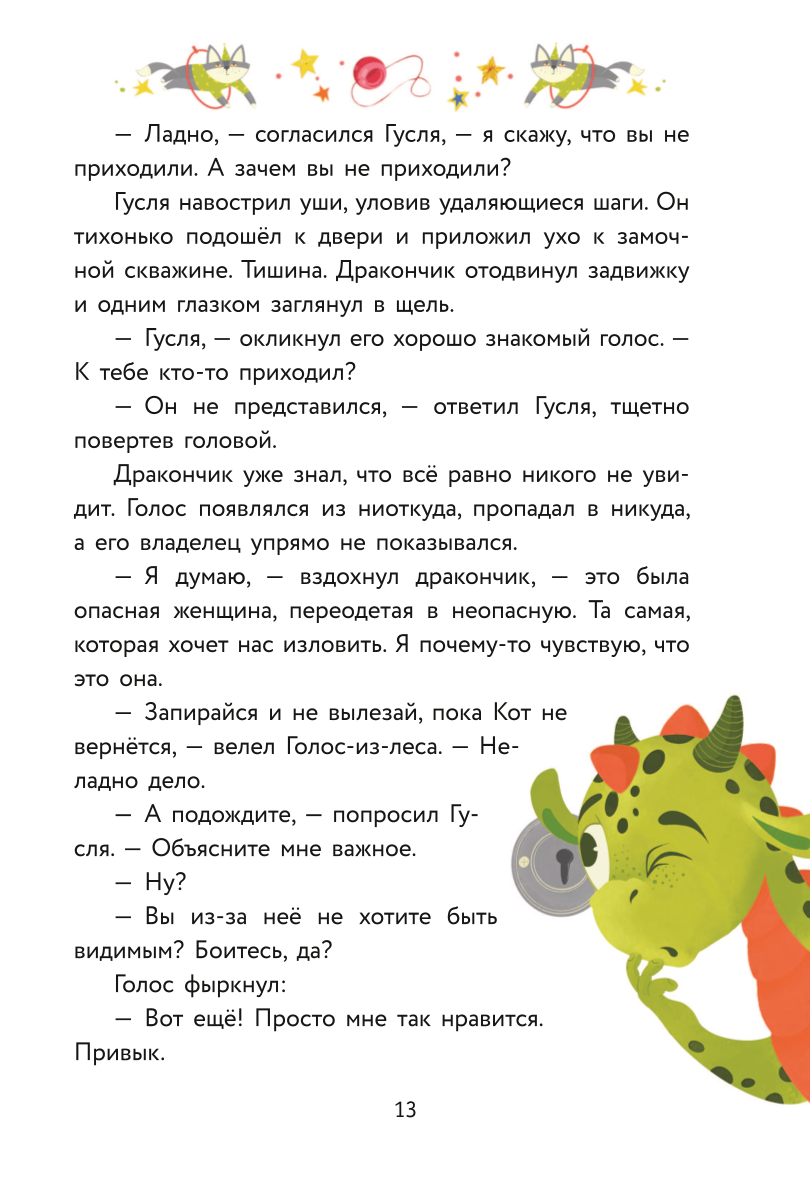 — Ладно, — согласился Гусля, — я скажу, что вы не приходили. А зачем вы не приходили?

Гусля навострил уши, уловив удаляющиеся шаги. Он тихонько подошёл к двери и приложил ухо к замочной скважине. Тишина. Дракончик отодвинул задвижку и одним глазком заглянул в щель.

— Гусля, — окликнул его хорошо знакомый голос. — К тебе кто-то приходил?

— Он не представился, — ответил Гусля, тщетно повертев головой.

Дракончик уже знал, что всё равно никого не увидит. Голос появлялся из ниоткуда, пропадал в никуда, а его владелец упрямо не показывался.

— Я думаю, — вздохнул дракончик, — это была опасная женщина, переодетая в неопасную. Та самая, которая хочет нас изловить. Я почему-то чувствую, что это она.

— Запирайся и не вылезай, пока Кот не вернётся, — велел Голос-из-леса. — Неладно дело.

— А подождите, — попросил Гусля. — Объясните мне важное.

— Ну?

— Вы из-за неё не хотите быть видимым? Боитесь, да?

Голос фыркнул:

— Вот ещё! Просто мне так нравится. Привык.

13